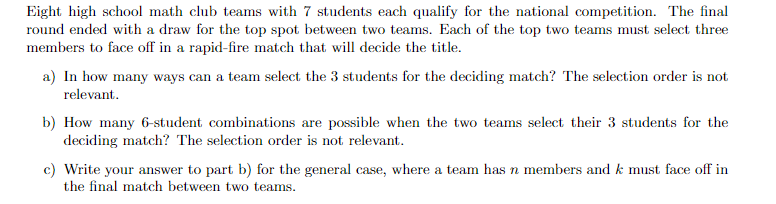 Eight high school math club teams with 7 students each qualify for the national competition. The final round ended with a draw for the top spot between two teams. Each of the top two teams must select three members to face off in a rapid-fire match that will decide the title.

a) In how many ways can a team select the 3 students for the deciding match? The selection order is not relevant.

b) How many 6-student combinations are possible when the two teams select their 3 students for the deciding match? The selection order is not relevant.

c) Write your answer to part b) for the general case, where a team has $n$ members and $k$ must face off in the final match between two teams.